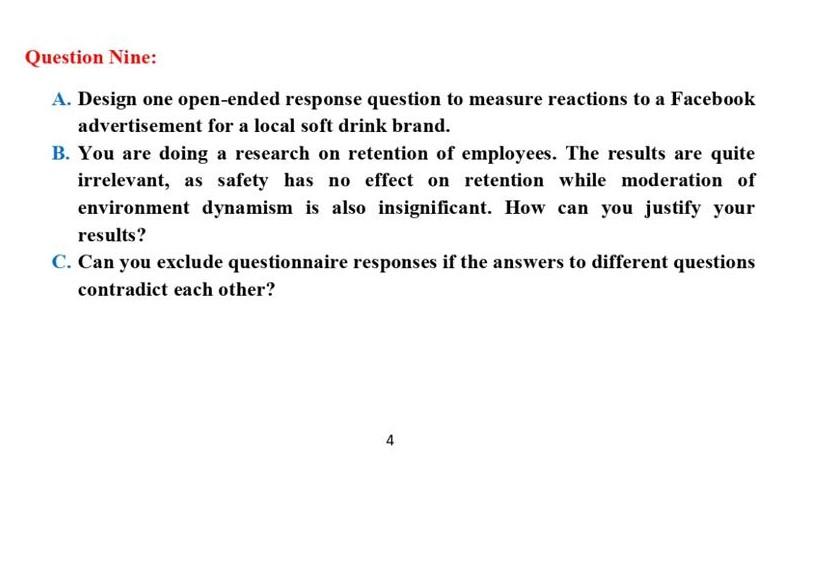 Question Nine:

A. Design one open-ended response question to measure reactions to a Facebook advertisement for a local soft drink brand.

B. You are doing a research on retention of employees. The results are quite irrelevant, as safety has no effect on retention while moderation of environment dynamism is also insignificant. How can you justify your results?

C. Can you exclude questionnaire responses if the answers to different questions contradict each other?

4